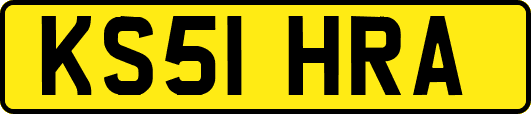 KS51 HRA